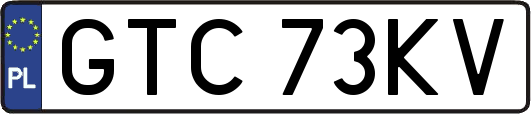 PL
GTC 73KV